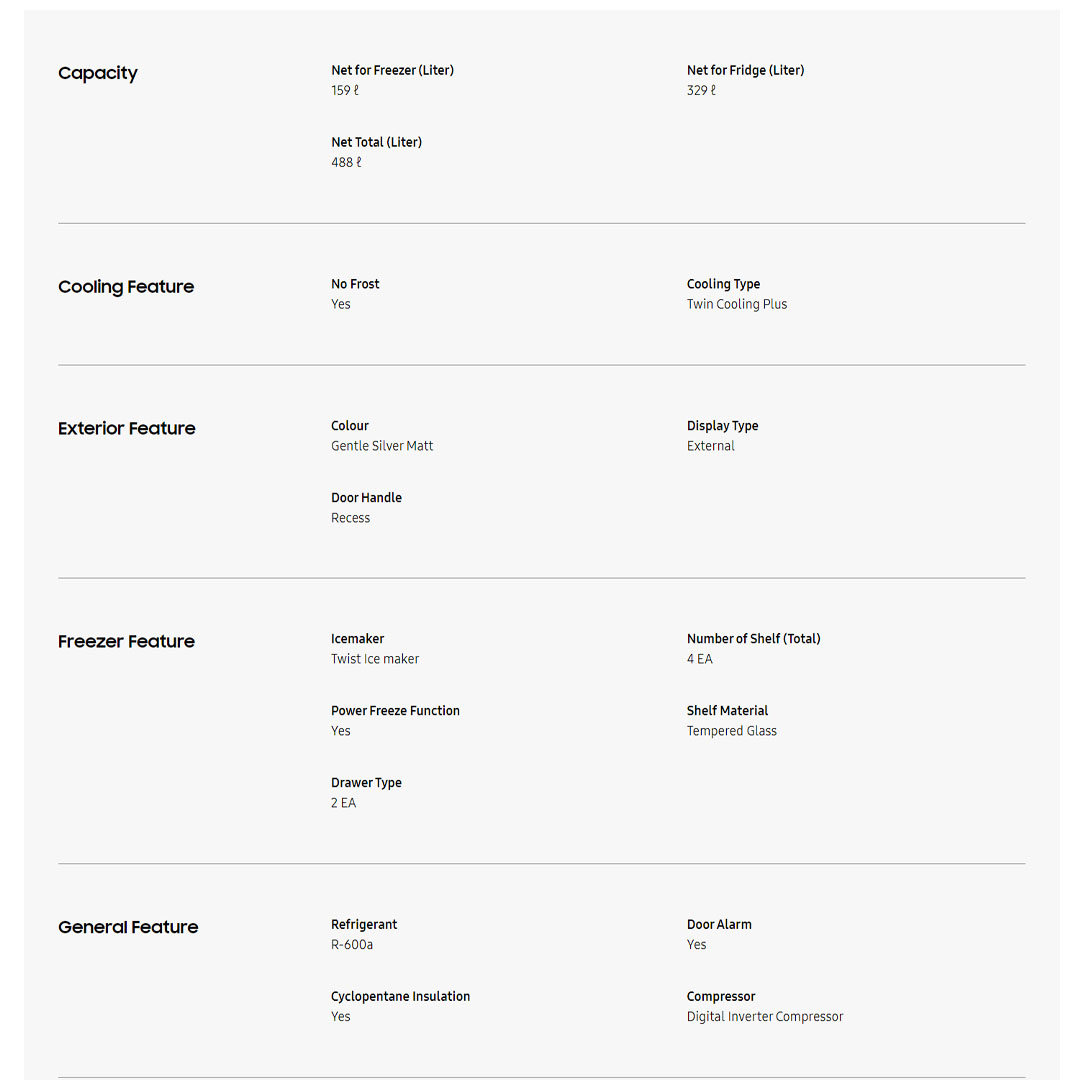 Capacity

Net for Freezer (Liter)
159 ℓ

Net for Fridge (Liter)
329 ℓ

Net Total (Liter)
488 ℓ

Cooling Feature

No Frost
Yes

Cooling Type
Twin Cooling Plus

Exterior Feature

Colour
Gentle Silver Matt

Display Type
External

Door Handle
Recess

Freezer Feature

Icemaker
Twist Ice maker

Number of Shelf (Total)
4 EA

Power Freeze Function
Yes

Shelf Material
Tempered Glass

Drawer Type
2 EA

General Feature

Refrigerant
R-600a

Door Alarm
Yes

Cyclopentane Insulation
Yes

Compressor
Digital Inverter Compressor